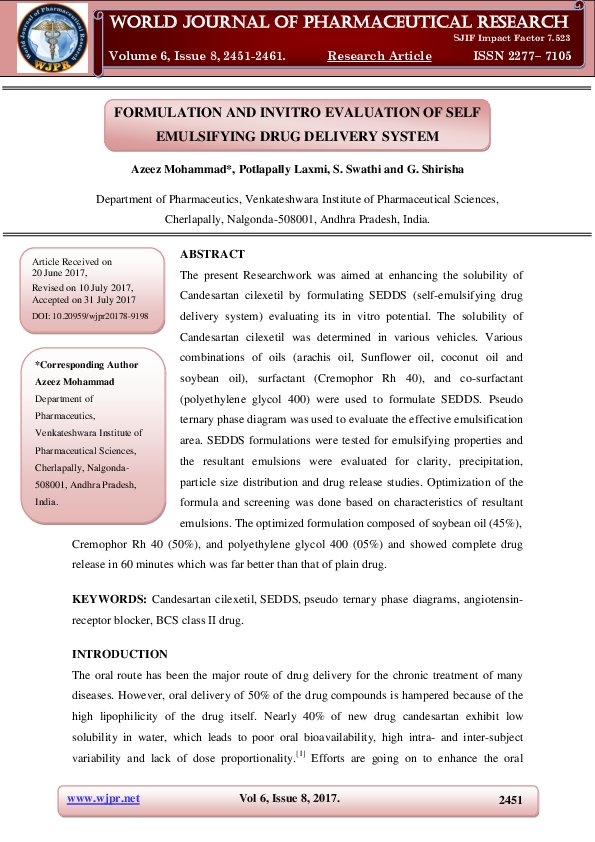 World Journal of Pharmaceutical Research
WJPR

WORLD JOURNAL OF PHARMACEUTICAL RESEARCH
SJIF Impact Factor 7.523
Volume 6, Issue 8, 2451-2461. Research Article ISSN 2277– 7105

FORMULATION AND INVITRO EVALUATION OF SELF EMULSIFYING DRUG DELIVERY SYSTEM

Azeez Mohammad*, Potlapally Laxmi, S. Swathi and G. Shirisha

Department of Pharmaceutics, Venkateshwara Institute of Pharmaceutical Sciences, Cherlapally, Nalgonda-508001, Andhra Pradesh, India.

Article Received on 20 June 2017, Revised on 10 July 2017, Accepted on 31 July 2017
DOI: 10.20959/wjpr20178-9198

*Corresponding Author
Azeez Mohammad
Department of Pharmaceutics, Venkateshwara Institute of Pharmaceutical Sciences, Cherlapally, Nalgonda-508001, Andhra Pradesh, India.

ABSTRACT
The present Researchwork was aimed at enhancing the solubility of Candesartan cilexetil by formulating SEDDS (self-emulsifying drug delivery system) evaluating its in vitro potential. The solubility of Candesartan cilexetil was determined in various vehicles. Various combinations of oils (arachis oil, Sunflower oil, coconut oil and soybean oil), surfactant (Cremophor Rh 40), and co-surfactant (polyethylene glycol 400) were used to formulate SEDDS. Pseudo ternary phase diagram was used to evaluate the effective emulsification area. SEDDS formulations were tested for emulsifying properties and the resultant emulsions were evaluated for clarity, precipitation, particle size distribution and drug release studies. Optimization of the formula and screening was done based on characteristics of resultant emulsions. The optimized formulation composed of soybean oil (45%), Cremophor Rh 40 (50%), and polyethylene glycol 400 (05%) and showed complete drug release in 60 minutes which was far better than that of plain drug.

KEYWORDS: Candesartan cilexetil, SEDDS, pseudo ternary phase diagrams, angiotensin-receptor blocker, BCS class II drug.

INTRODUCTION
The oral route has been the major route of drug delivery for the chronic treatment of many diseases. However, oral delivery of 50% of the drug compounds is hampered because of the high lipophilicity of the drug itself. Nearly 40% of new drug candesartan exhibit low solubility in water, which leads to poor oral bioavailability, high intra- and inter-subject variability and lack of dose proportionality.$^{[1]}$ Efforts are going on to enhance the oral

www.wjpr.net Vol 6, Issue 8, 2017. 2451